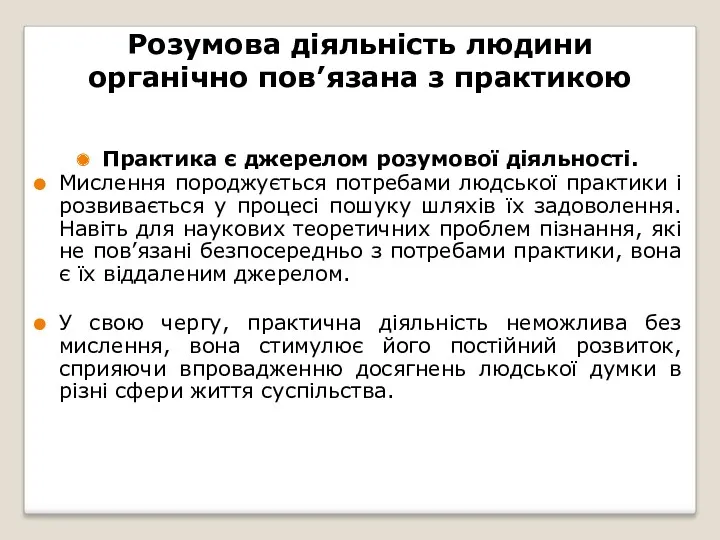 Розумова діяльність людини органічно пов’язана з практикою

Практика є джерелом розумової діяльності.

Мислення породжується потребами людської практики і розвивається у процесі пошуку шляхів їх задоволення. Навіть для наукових теоретичних проблем пізнання, які не пов’язані безпосередньо з потребами практики, вона є їх віддаленим джерелом.

У свою чергу, практична діяльність неможлива без мислення, вона стимулює його постійний розвиток, сприяючи впровадженню досягнень людської думки в різні сфери життя суспільства.